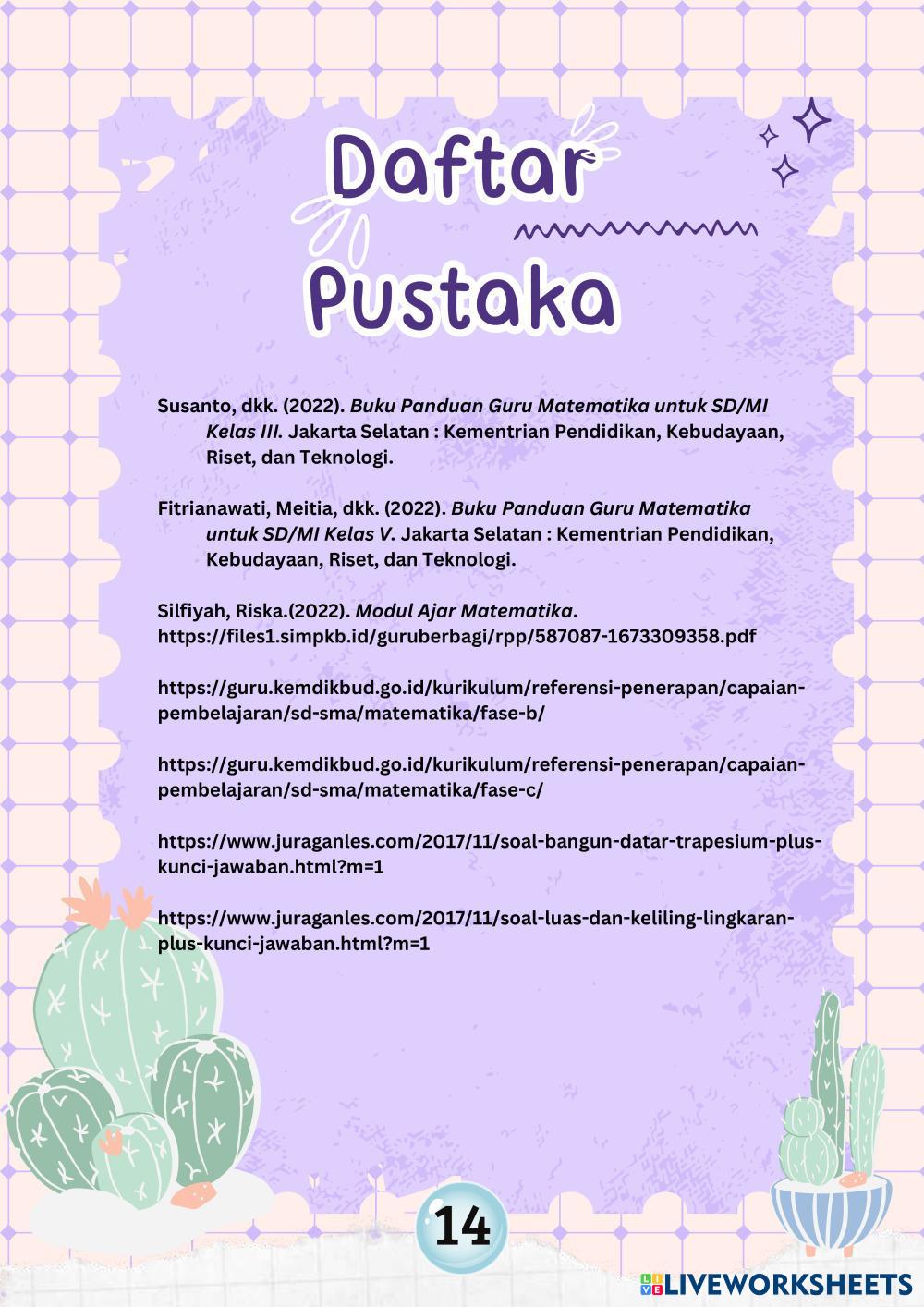 Daftar Pustaka

Susanto, dkk. (2022). Buku Panduan Guru Matematika untuk SD/MI Kelas III. Jakarta Selatan : Kementrian Pendidikan, Kebudayaan, Riset, dan Teknologi.

Fitrianawati, Meitia, dkk. (2022). Buku Panduan Guru Matematika untuk SD/MI Kelas V. Jakarta Selatan : Kementrian Pendidikan, Kebudayaan, Riset, dan Teknologi.

Silfiyah, Riska.(2022). Modul Ajar Matematika. https://files1.simpkb.id/guruberbagi/rpp/587087-1673309358.pdf

https://guru.kemdikbud.go.id/kurikulum/referensi-penerapan/capaian-pembelajaran/sd-sma/matematika/fase-b/

https://guru.kemdikbud.go.id/kurikulum/referensi-penerapan/capaian-pembelajaran/sd-sma/matematika/fase-c/

https://www.juraganles.com/2017/11/soal-bangun-datar-trapesium-plus-kunci-jawaban.html?m=1

https://www.juraganles.com/2017/11/soal-luas-dan-keliling-lingkaran-plus-kunci-jawaban.html?m=1

14

LIVEWORKSHEETS